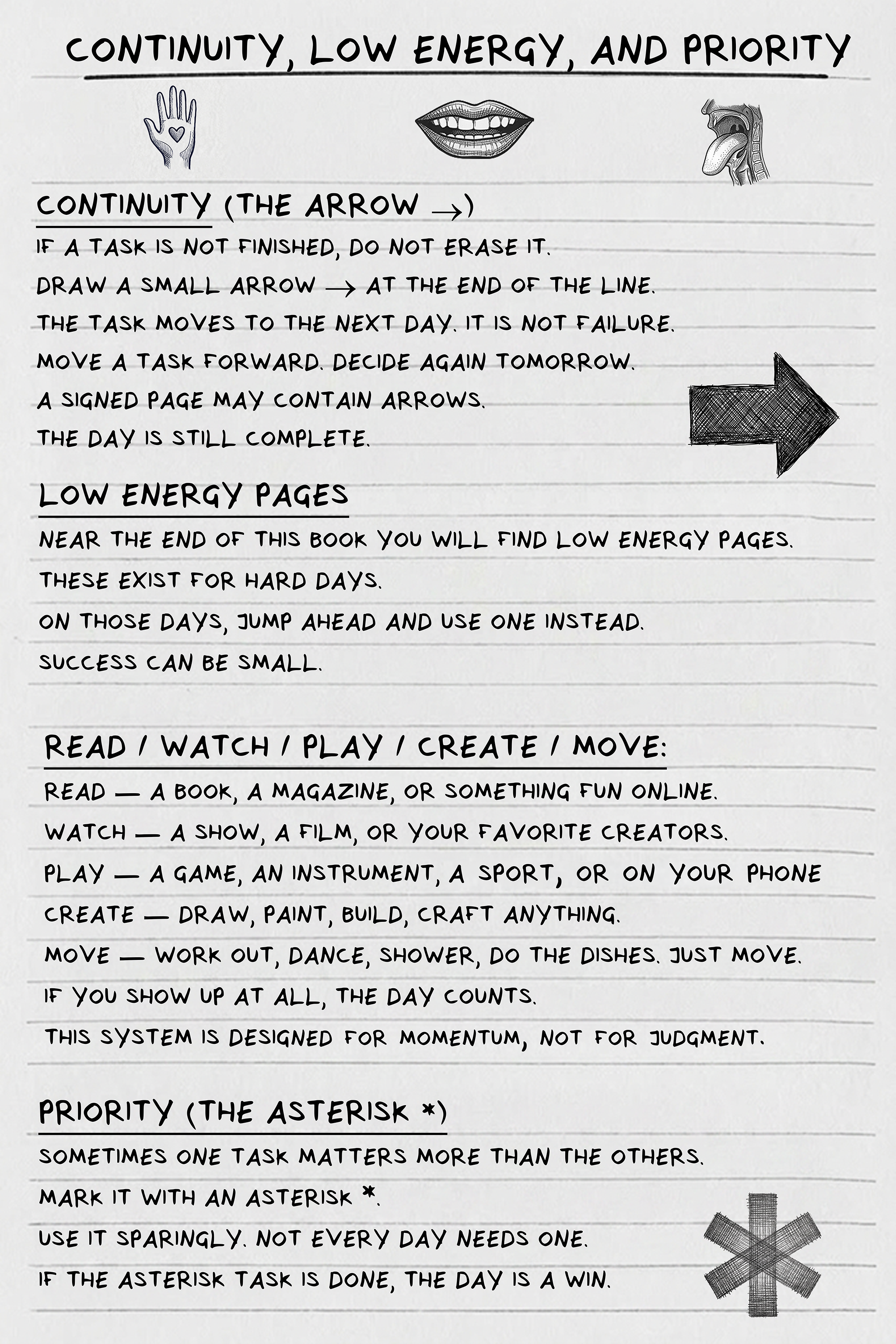 CONTINUITY, LOW ENERGY, AND PRIORITY

CONTINUITY (THE ARROW →)

IF A TASK IS NOT FINISHED, DO NOT ERASE IT.

DRAW A SMALL ARROW → AT THE END OF THE LINE.

THE TASK MOVES TO THE NEXT DAY. IT IS NOT FAILURE.

MOVE A TASK FORWARD. DECIDE AGAIN TOMORROW.

A SIGNED PAGE MAY CONTAIN ARROWS.

THE DAY IS STILL COMPLETE.

LOW ENERGY PAGES

NEAR THE END OF THIS BOOK YOU WILL FIND LOW ENERGY PAGES.

THESE EXIST FOR HARD DAYS.

ON THOSE DAYS, JUMP AHEAD AND USE ONE INSTEAD.

SUCCESS CAN BE SMALL.

READ / WATCH / PLAY / CREATE / MOVE:

READ — A BOOK, A MAGAZINE, OR SOMETHING FUN ONLINE.

WATCH — A SHOW, A FILM, OR YOUR FAVORITE CREATORS.

PLAY — A GAME, AN INSTRUMENT, A SPORT, OR ON YOUR PHONE

CREATE — DRAW, PAINT, BUILD, CRAFT ANYTHING.

MOVE — WORK OUT, DANCE, SHOWER, DO THE DISHES. JUST MOVE.

IF YOU SHOW UP AT ALL, THE DAY COUNTS.

THIS SYSTEM IS DESIGNED FOR MOMENTUM, NOT FOR JUDGMENT.

PRIORITY (THE ASTERISK *)

SOMETIMES ONE TASK MATTERS MORE THAN THE OTHERS.

MARK IT WITH AN ASTERISK *.

USE IT SPARINGLY. NOT EVERY DAY NEEDS ONE.

IF THE ASTERISK TASK IS DONE, THE DAY IS A WIN.